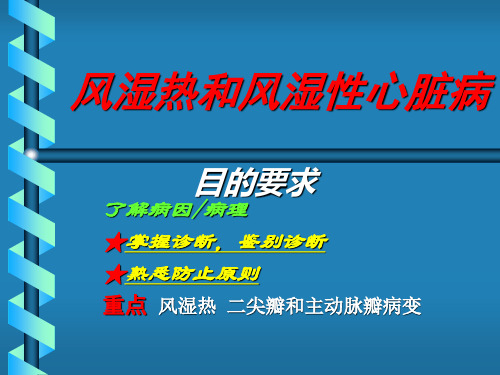 风湿热和风湿性心脏病

目的要求

了解病因/病理

★掌握诊断，鉴别诊断

★熟悉防止原则

重点 风湿热 二尖瓣和主动脉瓣病变